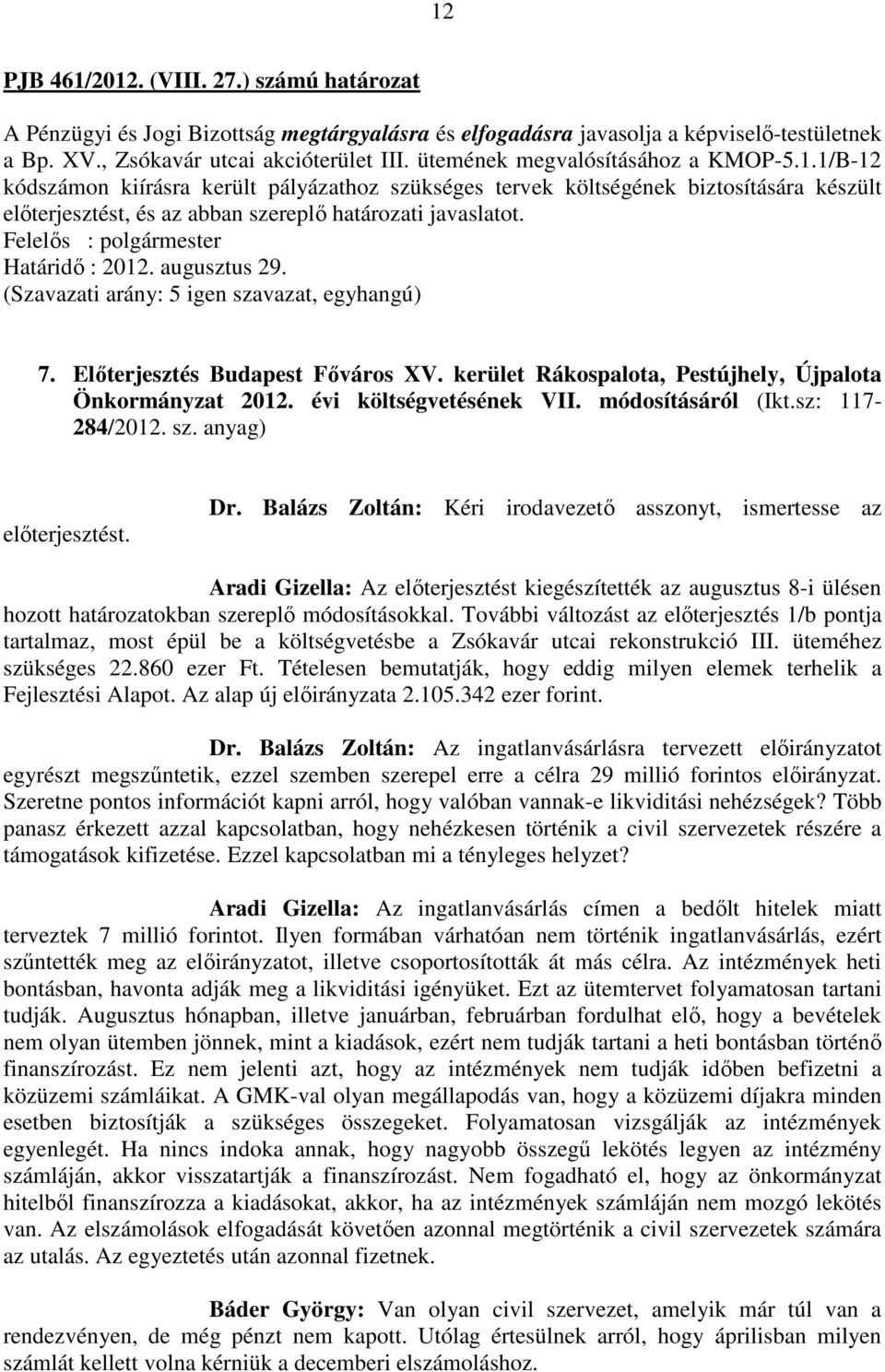 12

PJB 461/2012. (VIII. 27.) számú határozat

A Pénzügyi és Jogi Bizottság megtárgyalásra és elfogadásra javasolja a képviselő-testületnek a Bp. XV., Zsókavár utcai akcióterület III. ütemének megvalósításához a KMOP-5.1.1/B-12 kódszámon kiírásra került pályázathoz szükséges tervek költségének biztosítására készült előterjesztést, és az abban szereplő határozati javaslatot.
Felelős : polgármester
Határidő : 2012. augusztus 29.
(Szavazati arány: 5 igen szavazat, egyhangú)

7. Előterjesztés Budapest Főváros XV. kerület Rákospalota, Pestújhely, Újpalota Önkormányzat 2012. évi költségvetésének VII. módosításáról (Ikt.sz: 117-284/2012. sz. anyag)

Dr. Balázs Zoltán: Kéri irodavezető asszonyt, ismertesse az előterjesztést.

Aradi Gizella: Az előterjesztést kiegészítették az augusztus 8-i ülésen hozott határozatokban szereplő módosításokkal. További változást az előterjesztés 1/b pontja tartalmaz, most épül be a költségvetésbe a Zsókavár utcai rekonstrukció III. üteméhez szükséges 22.860 ezer Ft. Tételesen bemutatják, hogy eddig milyen elemek terhelik a Fejlesztési Alapot. Az alap új előirányzata 2.105.342 ezer forint.

Dr. Balázs Zoltán: Az ingatlanvásárlásra tervezett előirányzatot egyrészt megszűntetik, ezzel szemben szerepel erre a célra 29 millió forintos előirányzat. Szeretne pontos információt kapni arról, hogy valóban vannak-e likviditási nehézségek? Több panasz érkezett azzal kapcsolatban, hogy nehézkesen történik a civil szervezetek részére a támogatások kifizetése. Ezzel kapcsolatban mi a tényleges helyzet?

Aradi Gizella: Az ingatlanvásárlás címen a bedőlt hitelek miatt terveztek 7 millió forintot. Ilyen formában várhatóan nem történik ingatlanvásárlás, ezért szűntették meg az előirányzatot, illetve csoportosították át más célra. Az intézmények heti bontásban, havonta adják meg a likviditási igényüket. Ezt az ütemtervet folyamatosan tartani tudják. Augusztus hónapban, illetve januárban, februárban fordulhat elő, hogy a bevételek nem olyan ütemben jönnek, mint a kiadások, ezért nem tudják tartani a heti bontásban történő finanszírozást. Ez nem jelenti azt, hogy az intézmények nem tudják időben befizetni a közüzemi számláikat. A GMK-val olyan megállapodás van, hogy a közüzemi díjakra minden esetben biztosítják a szükséges összegeket. Folyamatosan vizsgálják az intézmények egyenlegét. Ha nincs indoka annak, hogy nagyobb összegű lekötés legyen az intézmény számláján, akkor visszatartják a finanszírozást. Nem fogadható el, hogy az önkormányzat hitelből finanszírozza a kiadásokat, akkor, ha az intézmények számláján nem mozgó lekötés van. Az elszámolások elfogadását követően azonnal megtörténik a civil szervezetek számára az utalás. Az egyeztetés után azonnal fizetnek.

Báder György: Van olyan civil szervezet, amelyik már túl van a rendezvényen, de még pénzt nem kapott. Utólag értesülnek arról, hogy áprilisban milyen számlát kellett volna kérniük a decemberi elszámoláshoz.